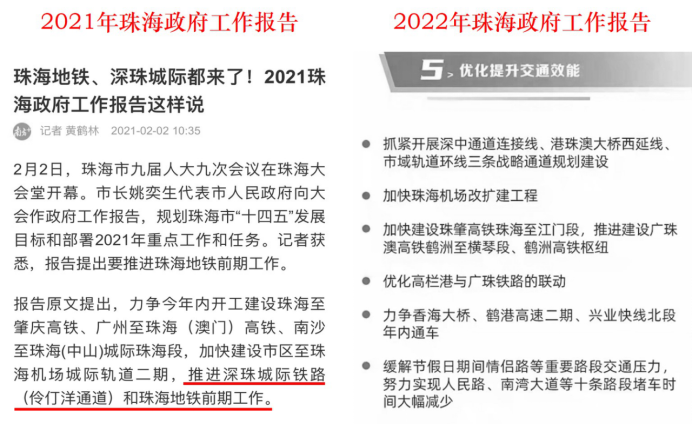 2021年珠海政府工作报告

珠海地铁、深珠城际都来了！2021珠海政府工作报告这样说

记者 黄鹤林 2021-02-02 10:35

2月2日，珠海市九届人大九次会议在珠海大会堂开幕。市长姚奕生代表市人民政府向大会作政府工作报告，规划珠海市“十四五”发展目标和部署2021年重点工作和任务。记者获悉，报告提出要推进珠海地铁前期工作。

报告原文提出，力争今年内开工建设珠海至肇庆高铁、广州至珠海（澳门）高铁、南沙至珠海(中山)城际珠海段，加快建设市区至珠海机场城际轨道二期，推进深珠城际铁路（伶仃洋通道）和珠海地铁前期工作。

2022年珠海政府工作报告

5 > 优化提升交通效能

抓紧开展深中通道连接线、港珠澳大桥西延线、市域轨道环线三条战略通道规划建设

加快珠海机场改扩建工程

加快建设珠肇高铁珠海至江门段，推进建设广珠澳高铁鹤洲至横琴段、鹤洲高铁枢纽

优化高栏港与广珠铁路的联动

力争香海大桥、鹤港高速二期、兴业快线北段年内通车

缓解节假日期间情侣路等重要路段交通压力，努力实现人民路、南湾大道等十条路段堵车时间大幅减少